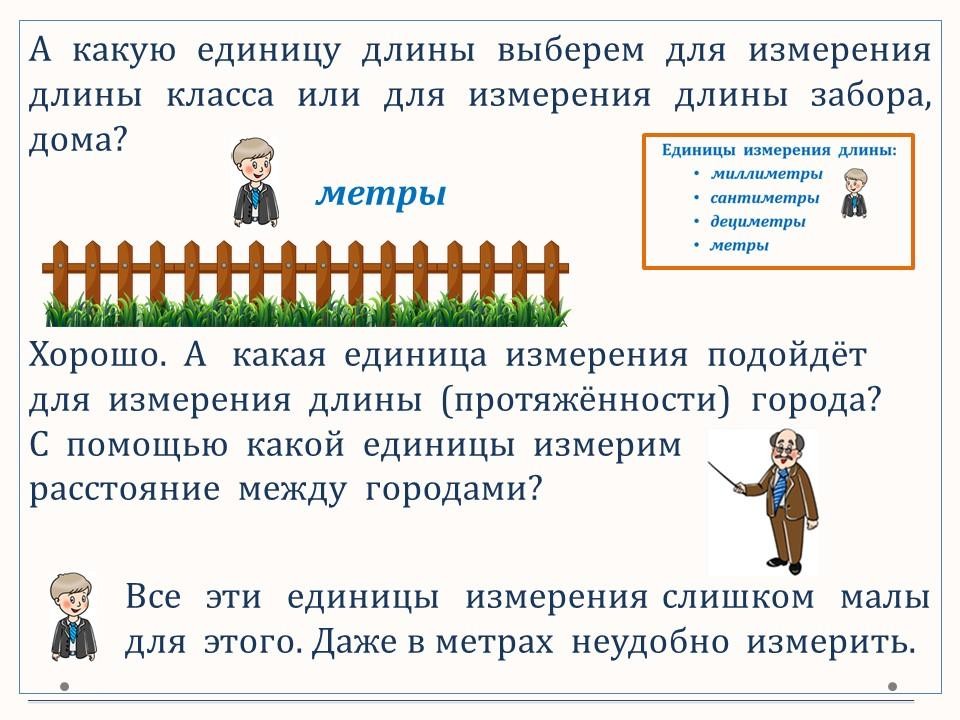 А какую единицу длины выберем для измерения длины класса или для измерения длины забора, дома?

метры

Единицы измерения длины:
• миллиметры
• сантиметры
• дециметры
• метры

Хорошо. А какая единица измерения подойдёт для измерения длины (протяжённости) города? С помощью какой единицы измерим расстояние между городами?

Все эти единицы измерения слишком малы для этого. Даже в метрах неудобно измерить.